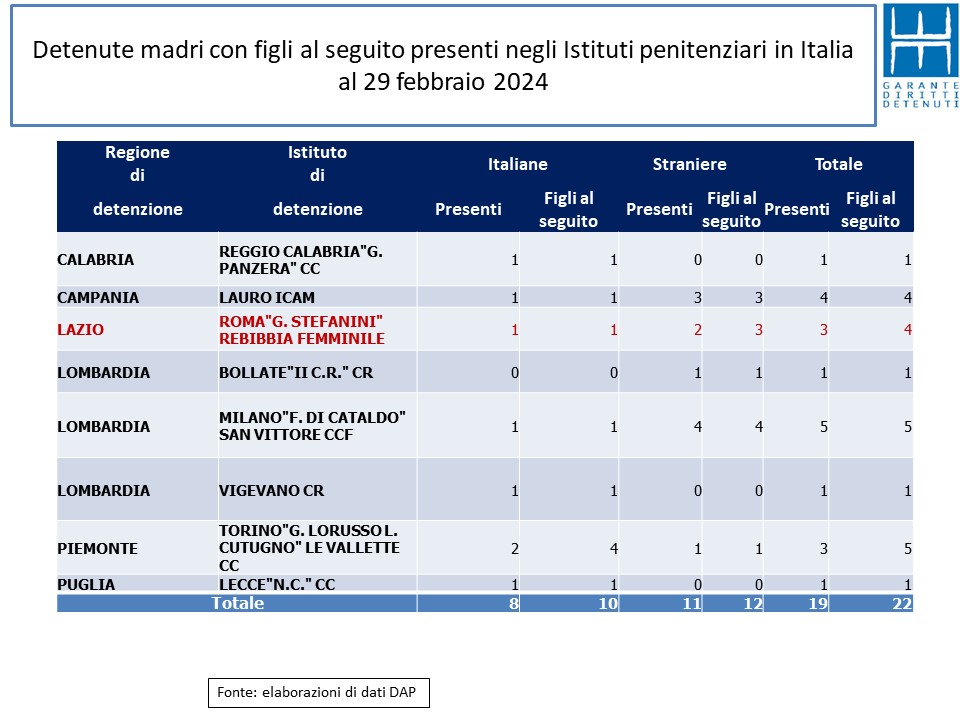 Detenute madri con figli al seguito presenti negli Istituti penitenziari in Italia al 29 febbraio 2024

GARANTE DIRITTI DETENUTI

| Regione di detenzione | Istituto di detenzione | Italiane Presenti | Italiane Figli al seguito | Straniere Presenti | Straniere Figli al seguito | Totale Presenti | Totale Figli al seguito |
|---|---|---|---|---|---|---|---|
| CALABRIA | REGGIO CALABRIA"G. PANZERA" CC | 1 | 1 | 0 | 0 | 1 | 1 |
| CAMPANIA | LAURO ICAM | 1 | 1 | 3 | 3 | 4 | 4 |
| LAZIO | ROMA"G. STEFANINI" REBIBBIA FEMMINILE | 1 | 1 | 2 | 3 | 3 | 4 |
| LOMBARDIA | BOLLATE"II C.R." CR | 0 | 0 | 1 | 1 | 1 | 1 |
| LOMBARDIA | MILANO"F. DI CATALDO" SAN VITTORE CCF | 1 | 1 | 4 | 4 | 5 | 5 |
| LOMBARDIA | VIGEVANO CR | 1 | 1 | 0 | 0 | 1 | 1 |
| PIEMONTE | TORINO"G. LORUSSO L. CUTUGNO" LE VALLETTE CC | 2 | 4 | 1 | 1 | 3 | 5 |
| PUGLIA | LECCE"N.C." CC | 1 | 1 | 0 | 0 | 1 | 1 |
| Totale | | 8 | 10 | 11 | 12 | 19 | 22 |

Fonte: elaborazioni di dati DAP